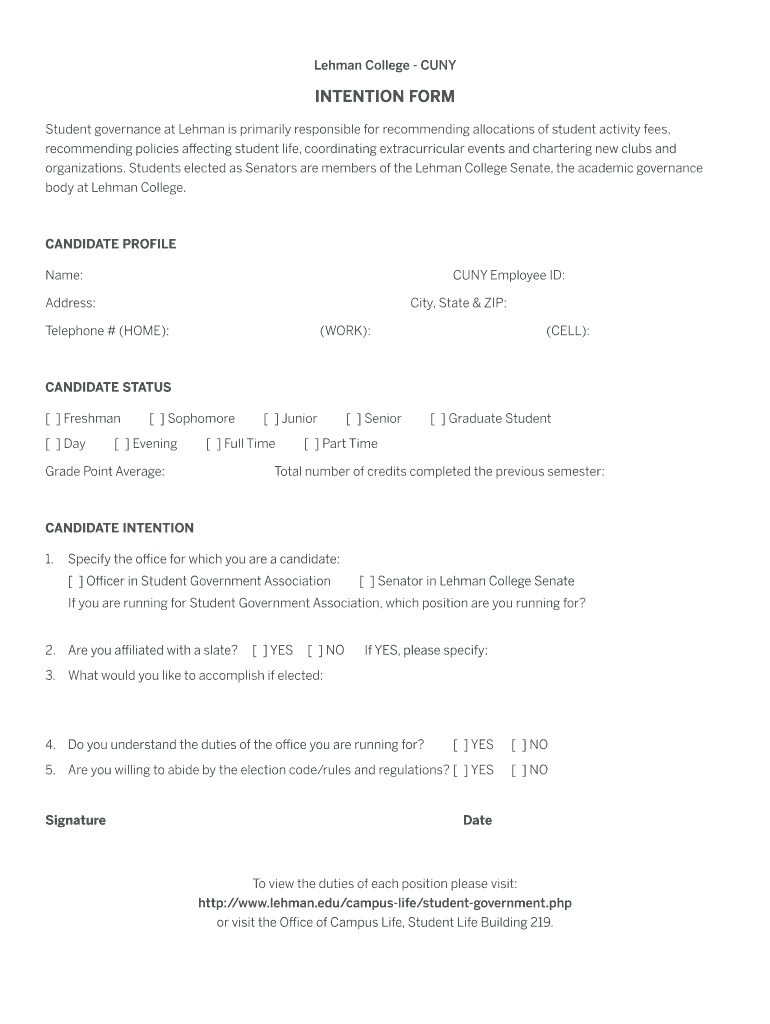 Lehman College - CUNY

INTENTION FORM

Student governance at Lehman is primarily responsible for recommending allocations of student activity fees, recommending policies affecting student life, coordinating extracurricular events and chartering new clubs and organizations. Students elected as Senators are members of the Lehman College Senate, the academic governance body at Lehman College.

CANDIDATE PROFILE

Name: CUNY Employee ID:

Address: City, State & ZIP:

Telephone # (HOME): (WORK): (CELL):

CANDIDATE STATUS

[ ] Freshman [ ] Sophomore [ ] Junior [ ] Senior [ ] Graduate Student

[ ] Day [ ] Evening [ ] Full Time [ ] Part Time

Grade Point Average: Total number of credits completed the previous semester:

CANDIDATE INTENTION

1. Specify the office for which you are a candidate:
[ ] Officer in Student Government Association [ ] Senator in Lehman College Senate
If you are running for Student Government Association, which position are you running for?

2. Are you affiliated with a slate? [ ] YES [ ] NO If YES, please specify:

3. What would you like to accomplish if elected:

4. Do you understand the duties of the office you are running for? [ ] YES [ ] NO

5. Are you willing to abide by the election code/rules and regulations? [ ] YES [ ] NO

Signature Date

To view the duties of each position please visit:
http://www.lehman.edu/campus-life/student-government.php
or visit the Office of Campus Life, Student Life Building 219.